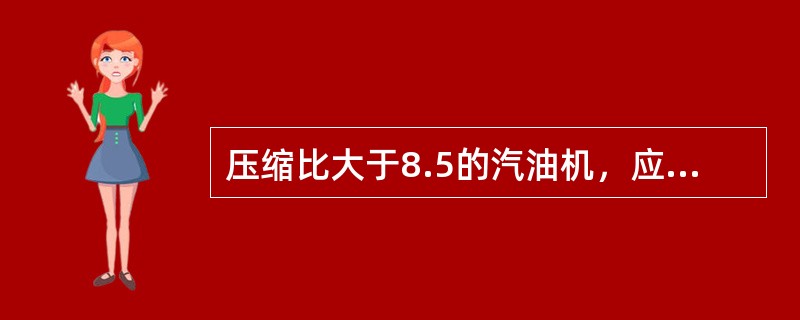 压缩比大于8.5的汽油机，应...